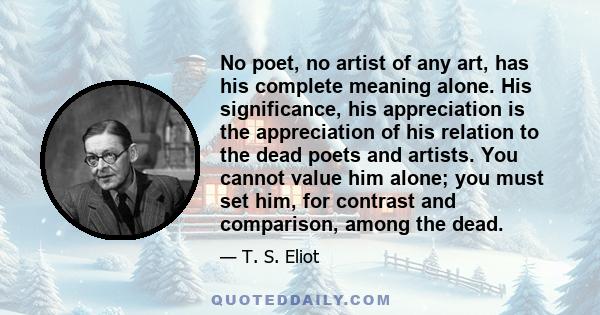 No poet, no artist of any art, has his complete meaning alone. His significance, his appreciation is the appreciation of his relation to the dead poets and artists. You cannot value him alone; you must set him, for contrast and comparison, among the dead.

— T. S. Eliot

QUOTEDDAILY.COM